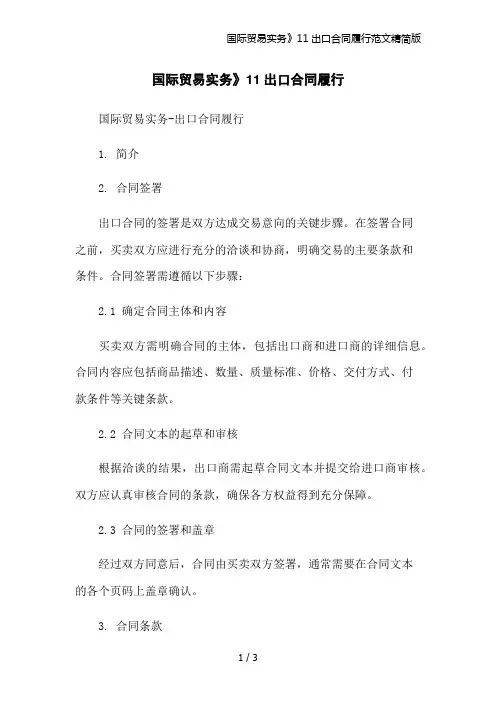 国际贸易实务》11 出口合同履行范文精简版

国际贸易实务》11 出口合同履行

国际贸易实务-出口合同履行

1. 简介

2. 合同签署

出口合同的签署是双方达成交易意向的关键步骤。在签署合同之前，买卖双方应进行充分的洽谈和协商，明确交易的主要条款和条件。合同签署需遵循以下步骤：

2.1 确定合同主体和内容

买卖双方需明确合同的主体，包括出口商和进口商的详细信息。合同内容应包括商品描述、数量、质量标准、价格、交付方式、付款条件等关键条款。

2.2 合同文本的起草和审核

根据洽谈的结果，出口商需起草合同文本并提交给进口商审核。双方应认真审核合同的条款，确保各方权益得到充分保障。

2.3 合同的签署和盖章

经过双方同意后，合同由买卖双方签署，通常需要在合同文本的各个页码上盖章确认。

3. 合同条款

1 / 3